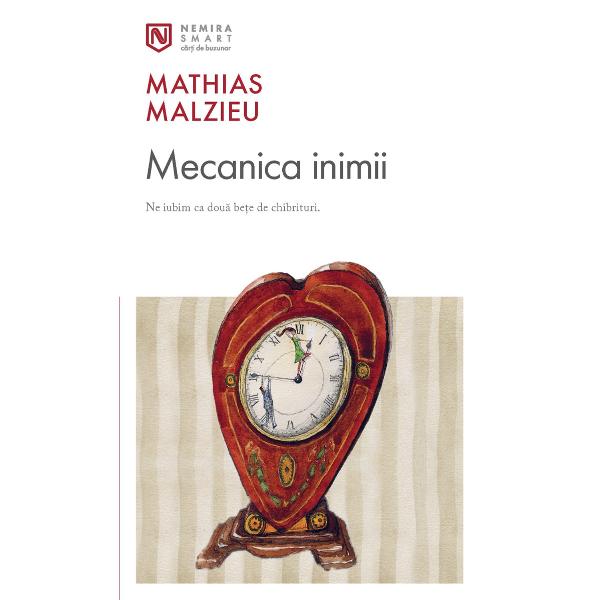 NEMIRA
SMART
cărți de buzunar

MATHIAS
MALZIEU

Mecanica inimii

Ne iubim ca două bețe de chibrituri.